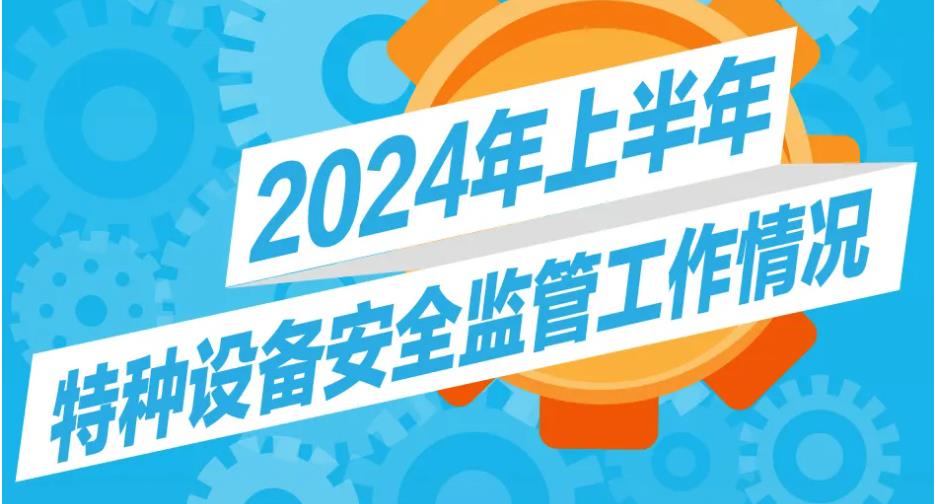 2024年上半年
特种设备安全监管工作情况